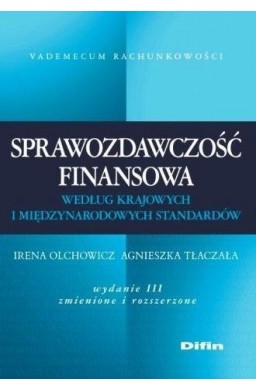 VADEMECUM RACHUNKOWOŚCI

SPRAWOZDAWCZOŚĆ FINANSOWA

WEDŁUG KRAJOWYCH I MIĘDZYNARODOWYCH STANDARDÓW

IRENA OLCHOWICZ AGNIESZKA TŁACZAŁA

wydanie III
zmienione i rozszerzone

Difin